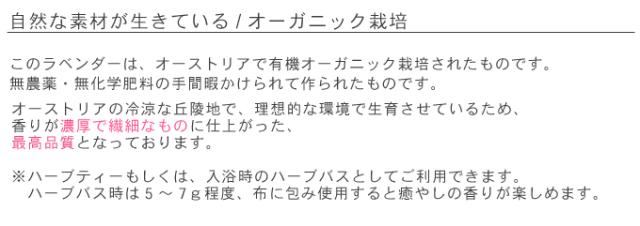 自然な素材が生きている / オーガニック栽培

このラベンダーは、オーストリアで有機オーガニック栽培されたものです。
無農薬・無化学肥料の手間暇かけられて作られたものです。

オーストリアの冷涼な丘陵地で、理想的な環境で生育させているため、
香りが濃厚で繊細なものに仕上がった、
最高品質となっております。

※ハーブティーもしくは、入浴時のハーブバスとしてご利用できます。
ハーブバス時は５～７ｇ程度、布に包み使用すると癒やしの香りが楽しめます。